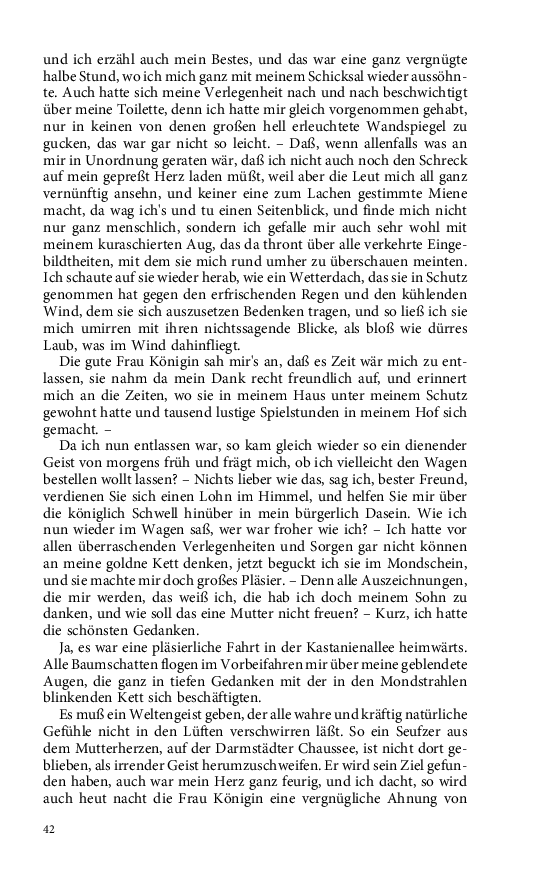 und ich erzähl auch mein Bestes, und das war eine ganz vergnügte halbe Stund, wo ich mich ganz mit meinem Schicksal wieder aussöhnte. Auch hatte sich meine Verlegenheit nach und nach beschwichtigt über meine Toilette, denn ich hatte mir gleich vorgenommen gehabt, nur in keinen von denen großen hell erleuchtete Wandspiegel zu gucken, das war gar nicht so leicht. – Daß, wenn allenfalls was an mir in Unordnung geraten wär, daß ich nicht auch noch den Schreck auf mein gepreßt Herz laden müßt, weil aber die Leut mich all ganz vernünftig ansehn, und keiner eine zum Lachen gestimmte Miene macht, da wag ich's und tu einen Seitenblick, und finde mich nicht nur ganz menschlich, sondern ich gefalle mir auch sehr wohl mit meinem kuraschierten Aug, das da thront über alle verkehrte Eingebildtheiten, mit dem sie mich rund umher zu überschauen meinten. Ich schaute auf sie wieder herab, wie ein Wetterdach, das sie in Schutz genommen hat gegen den erfrischenden Regen und den kühlenden Wind, dem sie sich auszusetzen Bedenken tragen, und so ließ ich sie mich umirren mit ihren nichtssagende Blicke, als bloß wie dürres Laub, was im Wind dahinfliegt.

Die gute Frau Königin sah mir's an, daß es Zeit wär mich zu entlassen, sie nahm da mein Dank recht freundlich auf, und erinnert mich an die Zeiten, wo sie in meinem Haus unter meinem Schutz gewohnt hatte und tausend lustige Spielstunden in meinem Hof sich gemacht. –

Da ich nun entlassen war, so kam gleich wieder so ein dienender Geist von morgens früh und frägt mich, ob ich vielleicht den Wagen bestellen wollt lassen? – Nichts lieber wie das, sag ich, bester Freund, verdienen Sie sich einen Lohn im Himmel, und helfen Sie mir über die königlich Schwell hinüber in mein bürgerlich Dasein. Wie ich nun wieder im Wagen saß, wer war froher wie ich? – Ich hatte vor allen überraschenden Verlegenheiten und Sorgen gar nicht können an meine goldne Kett denken, jetzt beguckt ich sie im Mondschein, und sie machte mir doch großes Pläsier. – Denn alle Auszeichnungen, die mir werden, das weiß ich, die hab ich doch meinem Sohn zu danken, und wie soll das eine Mutter nicht freuen? – Kurz, ich hatte die schönsten Gedanken.

Ja, es war eine pläsierliche Fahrt in der Kastanienallee heimwärts. Alle Baumschatten flogen im Vorbeifahren mir über meine geblendete Augen, die ganz in tiefen Gedanken mit der in den Mondstrahlen blinkenden Kett sich beschäftigten.

Es muß ein Weltengeist geben, der alle wahre und kräftig natürliche Gefühle nicht in den Lüften verschwirren läßt. So ein Seufzer aus dem Mutterherzen, auf der Darmstädter Chaussee, ist nicht dort geblieben, als irrender Geist herumzuschweifen. Er wird sein Ziel gefunden haben, auch war mein Herz ganz feurig, und ich dacht, so wird auch heut nacht die Frau Königin eine vergnügliche Ahnung von

42